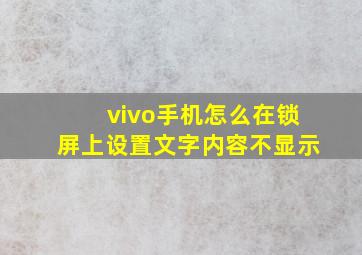 vivo手机怎么在锁屏上设置文字内容不显示